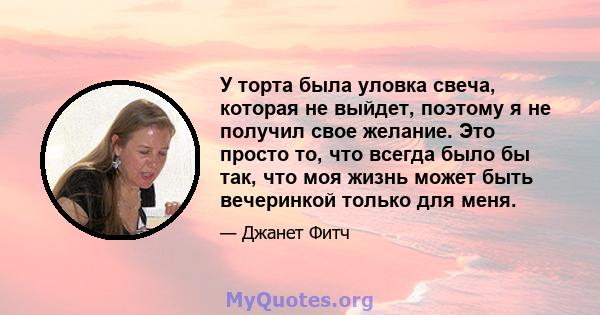 У торта была уловка свеча, которая не выйдет, поэтому я не получил свое желание. Это просто то, что всегда было бы так, что моя жизнь может быть вечеринкой только для меня.

— Джанет Фитч

MyQuotes.org